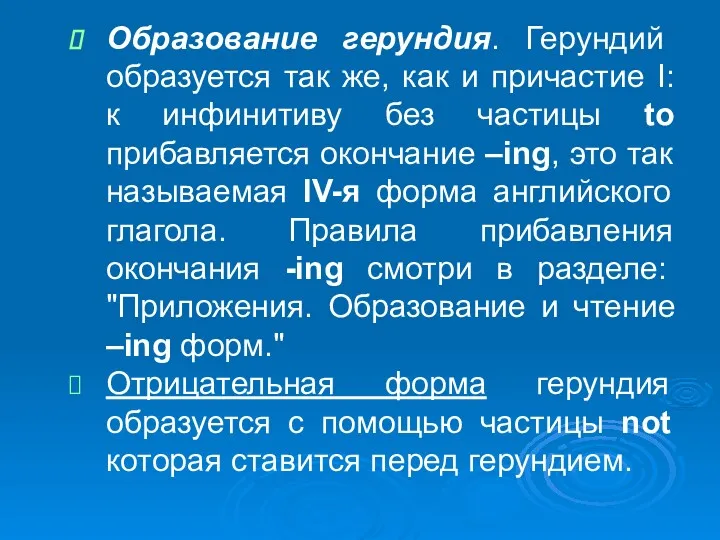 Образование герундия. Герундий образуется так же, как и причастие I: к инфинитиву без частицы to прибавляется окончание –ing, это так называемая IV-я форма английского глагола. Правила прибавления окончания -ing смотри в разделе: "Приложения. Образование и чтение –ing форм."

Отрицательная форма герундия образуется с помощью частицы not которая ставится перед герундием.